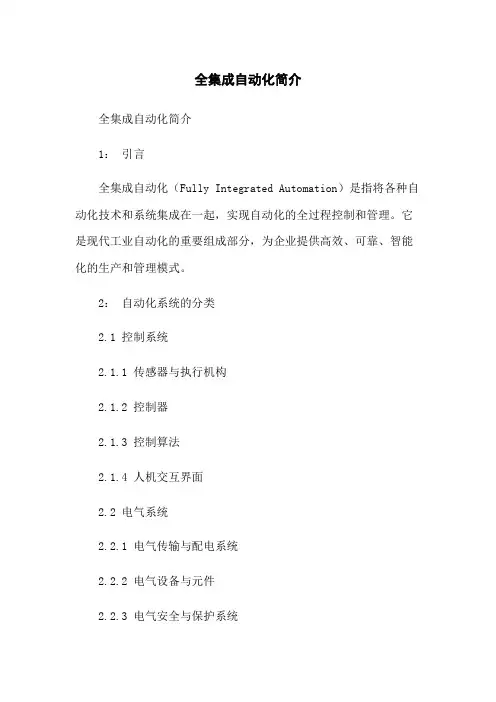 全集成自动化简介

全集成自动化简介

1： 引言

全集成自动化（Fully Integrated Automation）是指将各种自动化技术和系统集成在一起，实现自动化的全过程控制和管理。它是现代工业自动化的重要组成部分，为企业提供高效、可靠、智能化的生产和管理模式。

2： 自动化系统的分类

2.1 控制系统

2.1.1 传感器与执行机构

2.1.2 控制器

2.1.3 控制算法

2.1.4 人机交互界面

2.2 电气系统

2.2.1 电气传输与配电系统

2.2.2 电气设备与元件

2.2.3 电气安全与保护系统